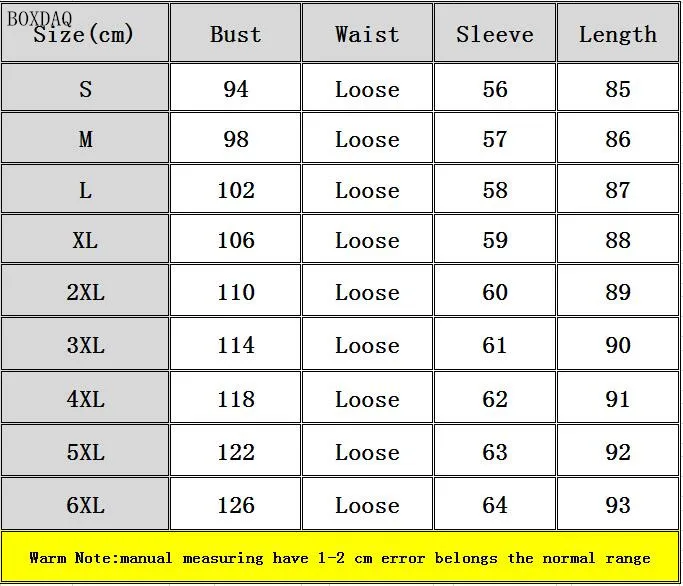 BOXDAQ

| Size(cm) | Bust | Waist | Sleeve | Length |
|---|---|---|---|---|
| S | 94 | Loose | 56 | 85 |
| M | 98 | Loose | 57 | 86 |
| L | 102 | Loose | 58 | 87 |
| XL | 106 | Loose | 59 | 88 |
| 2XL | 110 | Loose | 60 | 89 |
| 3XL | 114 | Loose | 61 | 90 |
| 4XL | 118 | Loose | 62 | 91 |
| 5XL | 122 | Loose | 63 | 92 |
| 6XL | 126 | Loose | 64 | 93 |

Warm Note:manual measuring have 1-2 cm error belongs the normal range